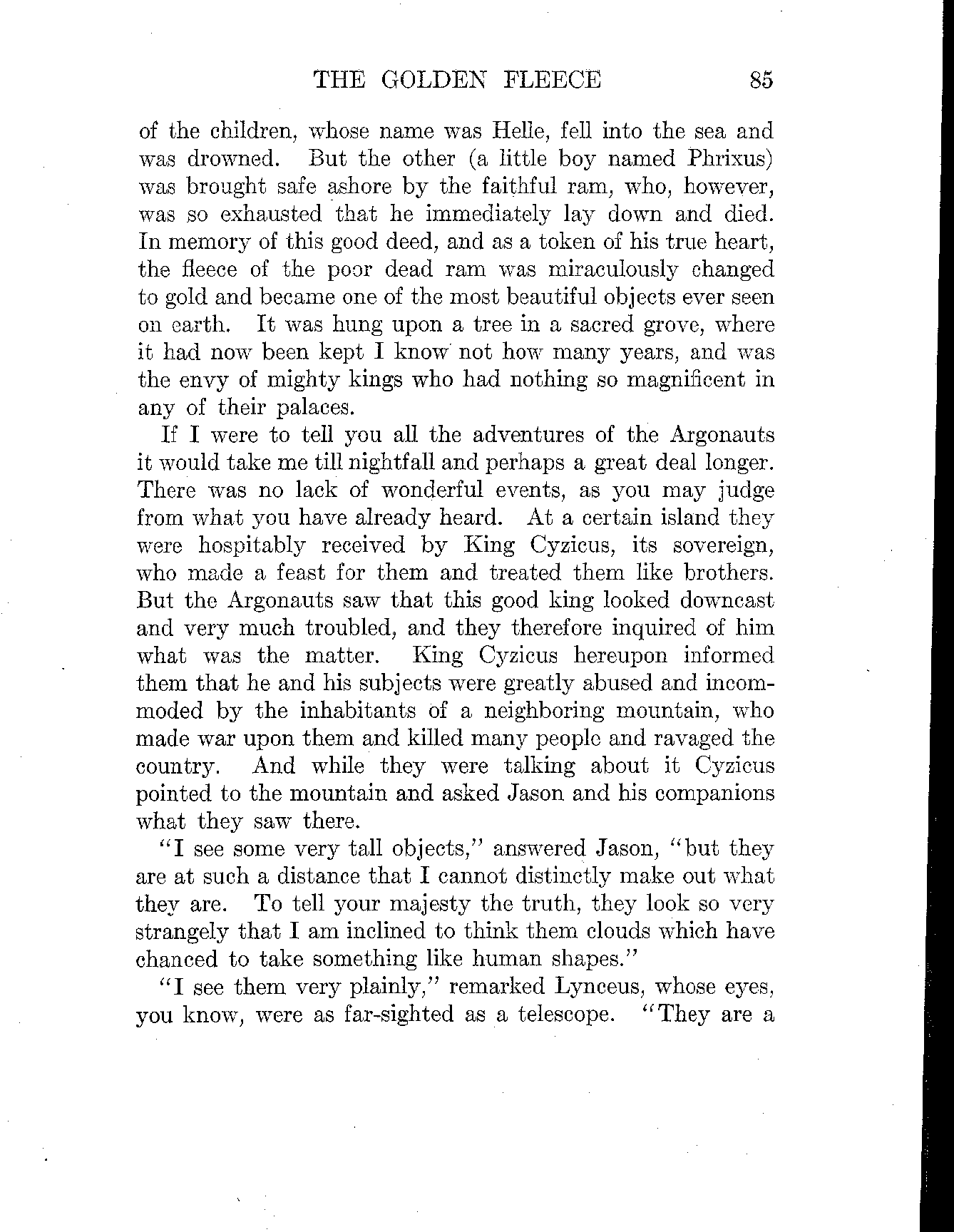 THE GOLDEN FLEECE 85

of the children, whose name was Helle, fell into the sea and was drowned. But the other (a little boy named Phrixus) was brought safe ashore by the faithful ram, who, however, was so exhausted that he immediately lay down and died. In memory of this good deed, and as a token of his true heart, the fleece of the poor dead ram was miraculously changed to gold and became one of the most beautiful objects ever seen on earth. It was hung upon a tree in a sacred grove, where it had now been kept I know not how many years, and was the envy of mighty kings who had nothing so magnificent in any of their palaces.

If I were to tell you all the adventures of the Argonauts it would take me till nightfall and perhaps a great deal longer. There was no lack of wonderful events, as you may judge from what you have already heard. At a certain island they were hospitably received by King Cyzicus, its sovereign, who made a feast for them and treated them like brothers. But the Argonauts saw that this good king looked downcast and very much troubled, and they therefore inquired of him what was the matter. King Cyzicus hereupon informed them that he and his subjects were greatly abused and incommoded by the inhabitants of a neighboring mountain, who made war upon them and killed many people and ravaged the country. And while they were talking about it Cyzicus pointed to the mountain and asked Jason and his companions what they saw there.

"I see some very tall objects," answered Jason, "but they are at such a distance that I cannot distinctly make out what they are. To tell your majesty the truth, they look so very strangely that I am inclined to think them clouds which have chanced to take something like human shapes."

"I see them very plainly," remarked Lynceus, whose eyes, you know, were as far-sighted as a telescope. "They are a